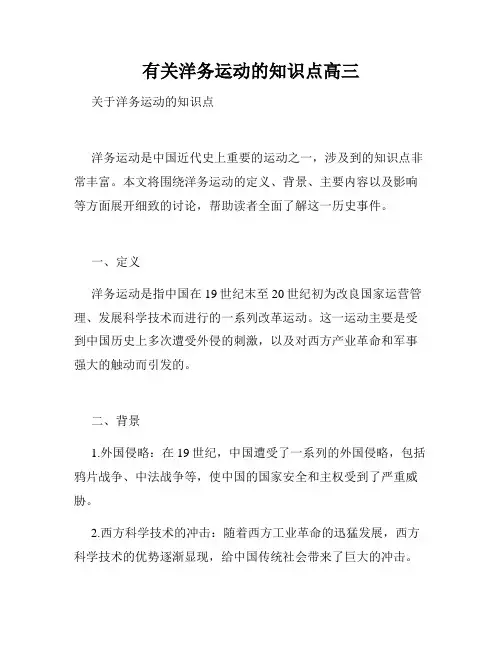 有关洋务运动的知识点高三

关于洋务运动的知识点

洋务运动是中国近代史上重要的运动之一，涉及到的知识点非常丰富。本文将围绕洋务运动的定义、背景、主要内容以及影响等方面展开细致的讨论，帮助读者全面了解这一历史事件。

一、定义

洋务运动是指中国在19世纪末至20世纪初为改良国家运营管理、发展科学技术而进行的一系列改革运动。这一运动主要是受到中国历史上多次遭受外侵的刺激，以及对西方产业革命和军事强大的触动而引发的。

二、背景

1.外国侵略：在19世纪，中国遭受了一系列的外国侵略，包括鸦片战争、中法战争等，使中国的国家安全和主权受到了严重威胁。

2.西方科学技术的冲击：随着西方工业革命的迅猛发展，西方科学技术的优势逐渐显现，给中国传统社会带来了巨大的冲击。